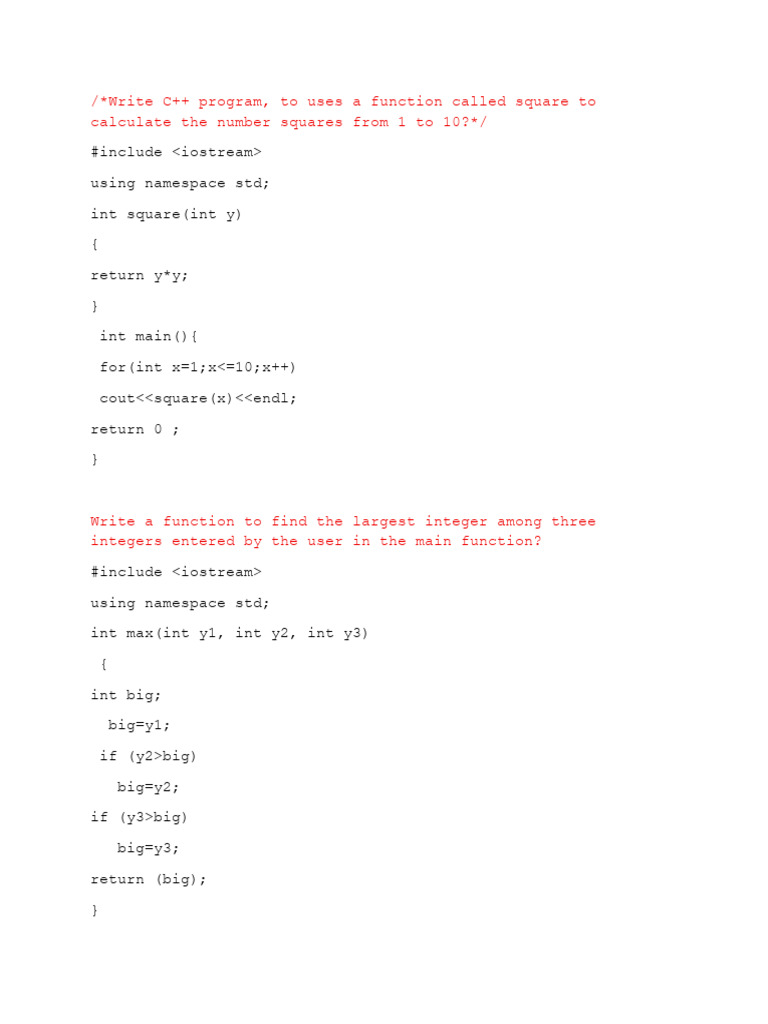 /*Write C++ program, to uses a function called square to calculate the number squares from 1 to 10?*/

#include <iostream>

using namespace std;

int square(int y)

{

return y*y;

}

int main(){

for(int x=1;x<=10;x++)

cout<<square(x)<<endl;

return 0 ;

}

Write a function to find the largest integer among three integers entered by the user in the main function?

#include <iostream>

using namespace std;

int max(int y1, int y2, int y3)

{

int big;

big=y1;

if (y2>big)

big=y2;

if (y3>big)

big=y3;

return (big);

}